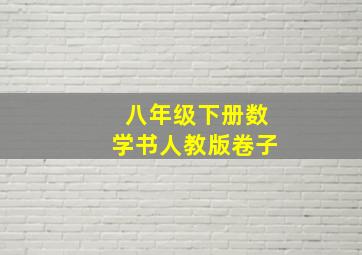 八年级下册数学书人教版卷子